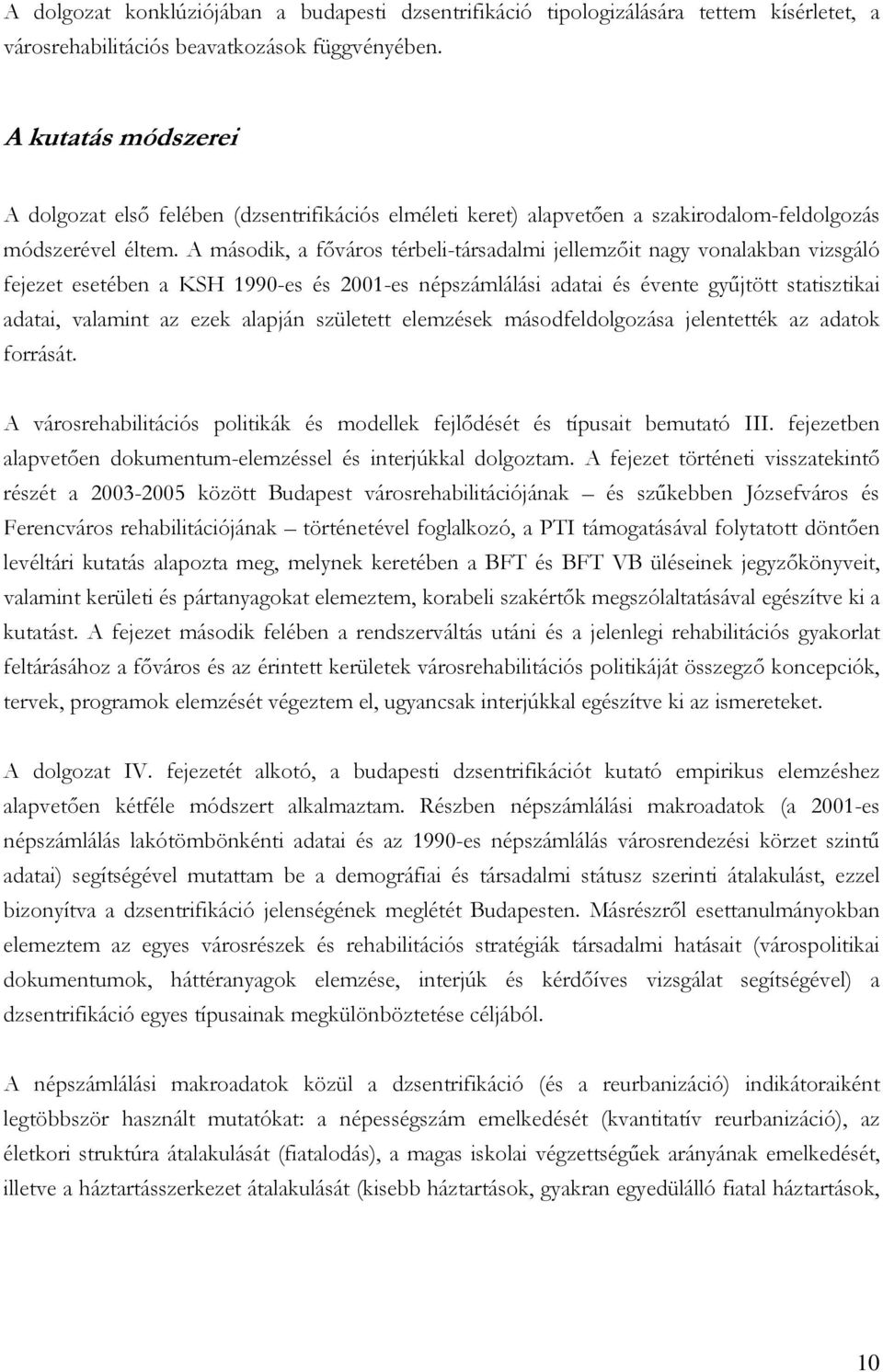 A dolgozat konklúziójában a budapesti dzsentrifikáció tipologizálására tettem kísérletet, a városrehabilitációs beavatkozások függvényében.

A kutatás módszerei

A dolgozat első felében (dzsentrifikációs elméleti keret) alapvetően a szakirodalom-feldolgozás módszerével éltem. A második, a főváros térbeli-társadalmi jellemzőit nagy vonalakban vizsgáló fejezet esetében a KSH 1990-es és 2001-es népszámlálási adatai és évente gyűjtött statisztikai adatai, valamint az ezek alapján született elemzések másodfeldolgozása jelentették az adatok forrását.

A városrehabilitációs politikák és modellek fejlődését és típusait bemutató III. fejezetben alapvetően dokumentum-elemzéssel és interjúkkal dolgoztam. A fejezet történeti visszatekintő részét a 2003-2005 között Budapest városrehabilitációjának – és szűkebben Józsefváros és Ferencváros rehabilitációjának – történetével foglalkozó, a PTI támogatásával folytatott döntően levéltári kutatás alapozta meg, melynek keretében a BFT és BFT VB üléseinek jegyzőkönyveit, valamint kerületi és pártanyagokat elemeztem, korabeli szakértők megszólaltatásával egészítve ki a kutatást. A fejezet második felében a rendszerváltás utáni és a jelenlegi rehabilitációs gyakorlat feltárásához a főváros és az érintett kerületek városrehabilitációs politikáját összegző koncepciók, tervek, programok elemzését végeztem el, ugyancsak interjúkkal egészítve ki az ismereteket.

A dolgozat IV. fejezetét alkotó, a budapesti dzsentrifikációt kutató empirikus elemzéshez alapvetően kétféle módszert alkalmaztam. Részben népszámlálási makroadatok (a 2001-es népszámlálás lakótömbönkénti adatai és az 1990-es népszámlálás városrendezési körzet szintű adatai) segítségével mutattam be a demográfiai és társadalmi státusz szerinti átalakulást, ezzel bizonyítva a dzsentrifikáció jelenségének meglétét Budapesten. Másrészről esettanulmányokban elemeztem az egyes városrészek és rehabilitációs stratégiák társadalmi hatásait (várospolitikai dokumentumok, háttéranyagok elemzése, interjúk és kérdőíves vizsgálat segítségével) a dzsentrifikáció egyes típusainak megkülönböztetése céljából.

A népszámlálási makroadatok közül a dzsentrifikáció (és a reurbanizáció) indikátoraiként legtöbbször használt mutatókat: a népességszám emelkedését (kvantitatív reurbanizáció), az életkori struktúra átalakulását (fiatalodás), a magas iskolai végzettségűek arányának emelkedését, illetve a háztartásszerkezet átalakulását (kisebb háztartások, gyakran egyedülálló fiatal háztartások,

10